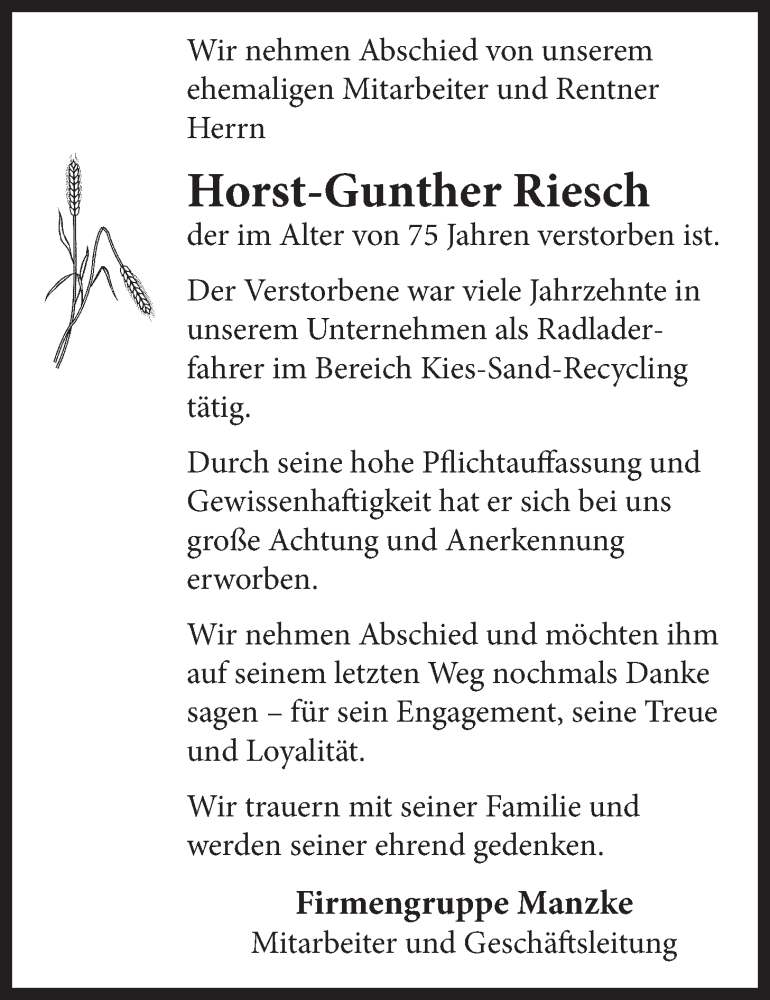 Wir nehmen Abschied von unserem ehemaligen Mitarbeiter und Rentner Herrn

Horst-Gunther Riesch

der im Alter von 75 Jahren verstorben ist.

Der Verstorbene war viele Jahrzehnte in unserem Unternehmen als Radladerfahrer im Bereich Kies-Sand-Recycling tätig.

Durch seine hohe Pflichtauffassung und Gewissenhaftigkeit hat er sich bei uns große Achtung und Anerkennung erworben.

Wir nehmen Abschied und möchten ihm auf seinem letzten Weg nochmals Danke sagen – für sein Engagement, seine Treue und Loyalität.

Wir trauern mit seiner Familie und werden seiner ehrend gedenken.

Firmengruppe Manzke
Mitarbeiter und Geschäftsleitung